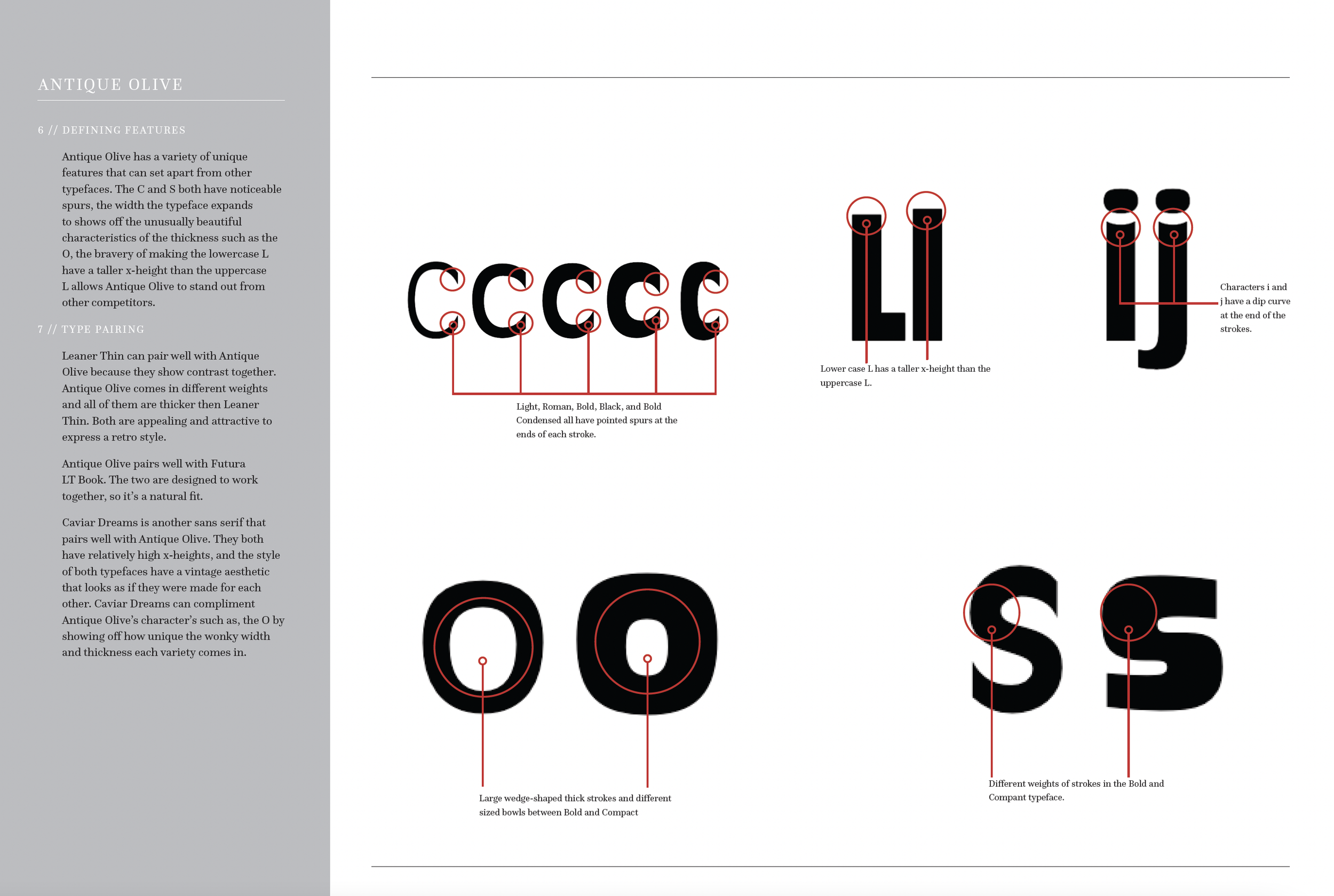 ANTIQUE OLIVE

6 // DEFINING FEATURES

Antique Olive has a variety of unique features that can set apart from other typefaces. The C and S both have noticeable spurs, the width the typeface expands to shows off the unusually beautiful characteristics of the thickness such as the O, the bravery of making the lowercase L have a taller x-height than the uppercase L allows Antique Olive to stand out from other competitors.

7 // TYPE PAIRING

Leaner Thin can pair well with Antique Olive because they show contrast together. Antique Olive comes in different weights and all of them are thicker then Leaner Thin. Both are appealing and attractive to express a retro style.

Antique Olive pairs well with Futura LT Book. The two are designed to work together, so it's a natural fit.

Caviar Dreams is another sans serif that pairs well with Antique Olive. They both have relatively high x-heights, and the style of both typefaces have a vintage aesthetic that looks as if they were made for each other. Caviar Dreams can compliment Antique Olive's character's such as, the O by showing off how unique the wonky width and thickness each variety comes in.

CCCCC

Light, Roman, Bold, Black, and Bold Condensed all have pointed spurs at the ends of each stroke.

Ll

Lower case L has a taller x-height than the uppercase L.

ij

Characters i and j have a dip curve at the end of the strokes.

OO

Large wedge-shaped thick strokes and different sized bowls between Bold and Compact

SS

Different weights of strokes in the Bold and Compant typeface.